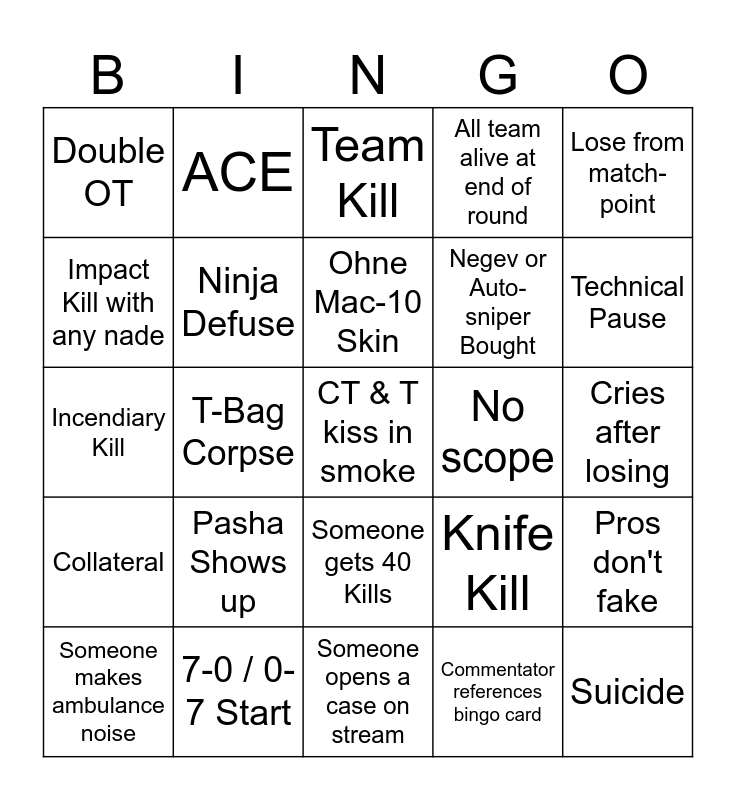 | B | I | N | G | O |
|---|---|---|---|---|
| Double OT | ACE | Team Kill | All team alive at end of round | Lose from match-point |
| Impact Kill with any nade | Ninja Defuse | Ohne Mac-10 Skin | Negev or Auto-sniper Bought | Technical Pause |
| Incendiary Kill | T-Bag Corpse | CT & T kiss in smoke | No scope | Cries after losing |
| Collateral | Pasha Shows up | Someone gets 40 Kills | Knife Kill | Pros don't fake |
| Someone makes ambulance noise | 7-0 / 0-7 Start | Someone opens a case on stream | Commentator references bingo card | Suicide |